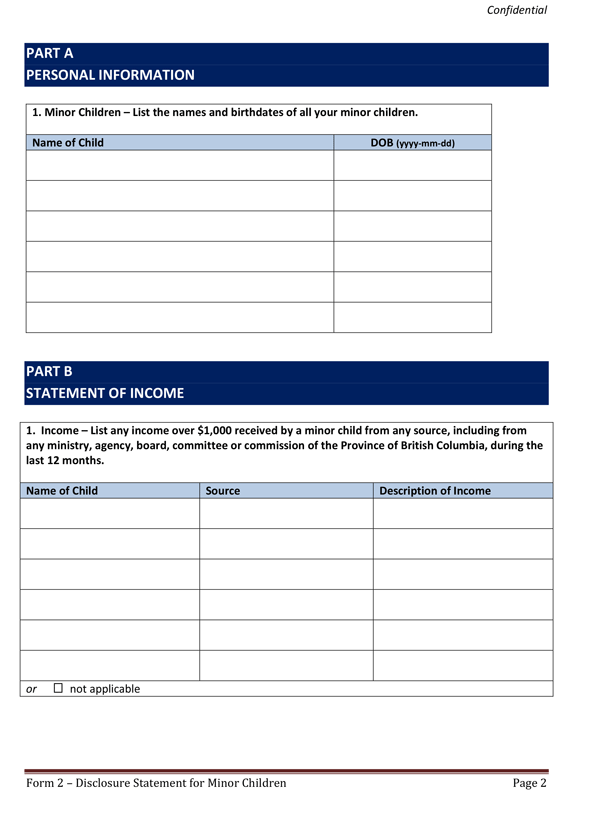 Confidential

PART A
PERSONAL INFORMATION

1. Minor Children – List the names and birthdates of all your minor children.

| Name of Child | DOB (yyyy-mm-dd) |
|---|---|
| | |
| | |
| | |
| | |
| | |
| | |

PART B
STATEMENT OF INCOME

1. Income – List any income over $1,000 received by a minor child from any source, including from any ministry, agency, board, committee or commission of the Province of British Columbia, during the last 12 months.

| Name of Child | Source | Description of Income |
|---|---|---|
| | | |
| | | |
| | | |
| | | |
| | | |
| | | |

or ☐ not applicable

Form 2 – Disclosure Statement for Minor Children
Page 2